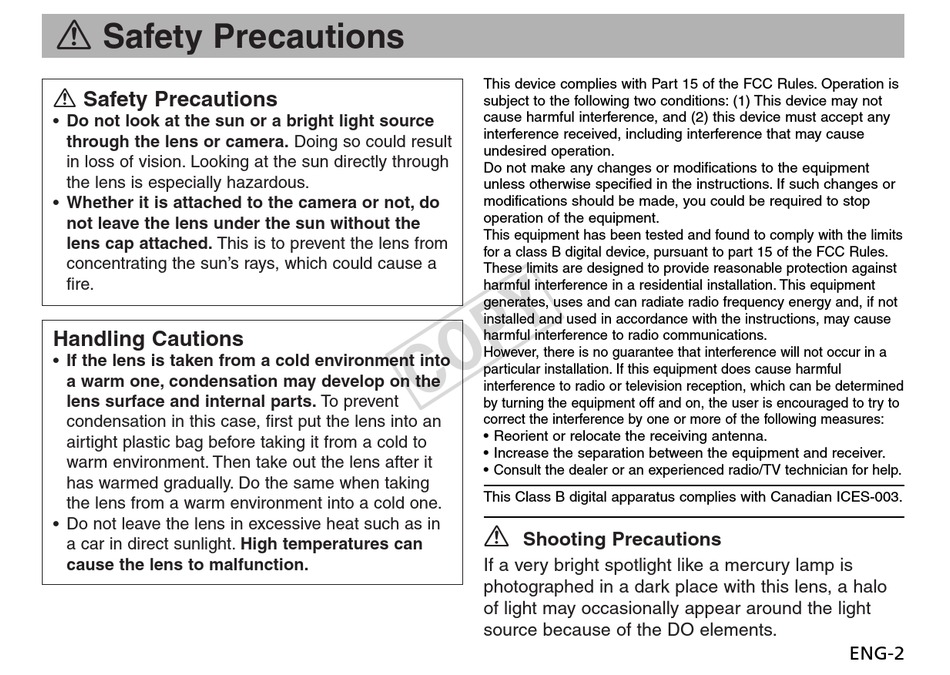 ⚠ Safety Precautions

⚠ Safety Precautions
• Do not look at the sun or a bright light source through the lens or camera. Doing so could result in loss of vision. Looking at the sun directly through the lens is especially hazardous.
• Whether it is attached to the camera or not, do not leave the lens under the sun without the lens cap attached. This is to prevent the lens from concentrating the sun's rays, which could cause a fire.

Handling Cautions
• If the lens is taken from a cold environment into a warm one, condensation may develop on the lens surface and internal parts. To prevent condensation in this case, first put the lens into an airtight plastic bag before taking it from a cold to warm environment. Then take out the lens after it has warmed gradually. Do the same when taking the lens from a warm environment into a cold one.
• Do not leave the lens in excessive heat such as in a car in direct sunlight. High temperatures can cause the lens to malfunction.

This device complies with Part 15 of the FCC Rules. Operation is subject to the following two conditions: (1) This device may not cause harmful interference, and (2) this device must accept any interference received, including interference that may cause undesired operation.
Do not make any changes or modifications to the equipment unless otherwise specified in the instructions. If such changes or modifications should be made, you could be required to stop operation of the equipment.
This equipment has been tested and found to comply with the limits for a class B digital device, pursuant to part 15 of the FCC Rules. These limits are designed to provide reasonable protection against harmful interference in a residential installation. This equipment generates, uses and can radiate radio frequency energy and, if not installed and used in accordance with the instructions, may cause harmful interference to radio communications.
However, there is no guarantee that interference will not occur in a particular installation. If this equipment does cause harmful interference to radio or television reception, which can be determined by turning the equipment off and on, the user is encouraged to try to correct the interference by one or more of the following measures:
• Reorient or relocate the receiving antenna.
• Increase the separation between the equipment and receiver.
• Consult the dealer or an experienced radio/TV technician for help.

This Class B digital apparatus complies with Canadian ICES-003.

⚠ Shooting Precautions
If a very bright spotlight like a mercury lamp is photographed in a dark place with this lens, a halo of light may occasionally appear around the light source because of the DO elements.

COPY

ENG-2